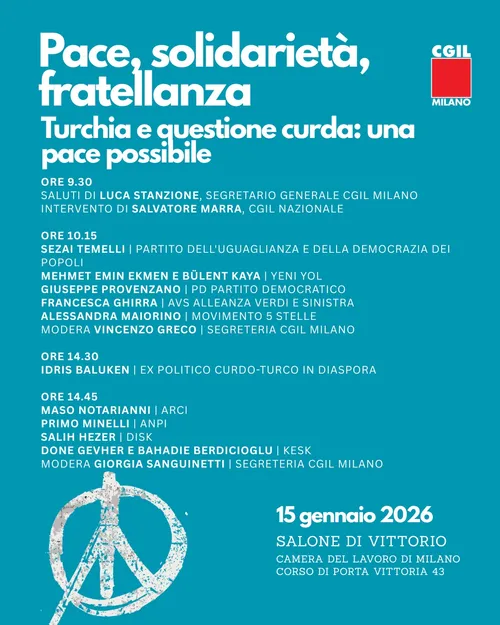 Pace, solidarietà, fratellanza

CGIL
MILANO

Turchia e questione curda: una pace possibile

ORE 9.30
SALUTI DI LUCA STANZIONE, SEGRETARIO GENERALE CGIL MILANO
INTERVENTO DI SALVATORE MARRA, CGIL NAZIONALE

ORE 10.15
SEZAI TEMELLI | PARTITO DELL'UGUAGLIANZA E DELLA DEMOCRAZIA DEI POPOLI
MEHMET EMIN EKMEN E BÜLENT KAYA | YENI YOL
GIUSEPPE PROVENZANO | PD PARTITO DEMOCRATICO
FRANCESCA GHIRRA | AVS ALLEANZA VERDI E SINISTRA
ALESSANDRA MAIORINO | MOVIMENTO 5 STELLE
MODERA VINCENZO GRECO | SEGRETERIA CGIL MILANO

ORE 14.30
IDRIS BALUKEN | EX POLITICO CURDO-TURCO IN DIASPORA

ORE 14.45
MASO NOTARIANNI | ARCI
PRIMO MINELLI | ANPI
SALIH HEZER | DISK
DONE GEVHER E BAHADIE BERDICIOGLU | KESK
MODERA GIORGIA SANGUINETTI | SEGRETERIA CGIL MILANO

15 gennaio 2026
SALONE DI VITTORIO
CAMERA DEL LAVORO DI MILANO
CORSO DI PORTA VITTORIA 43